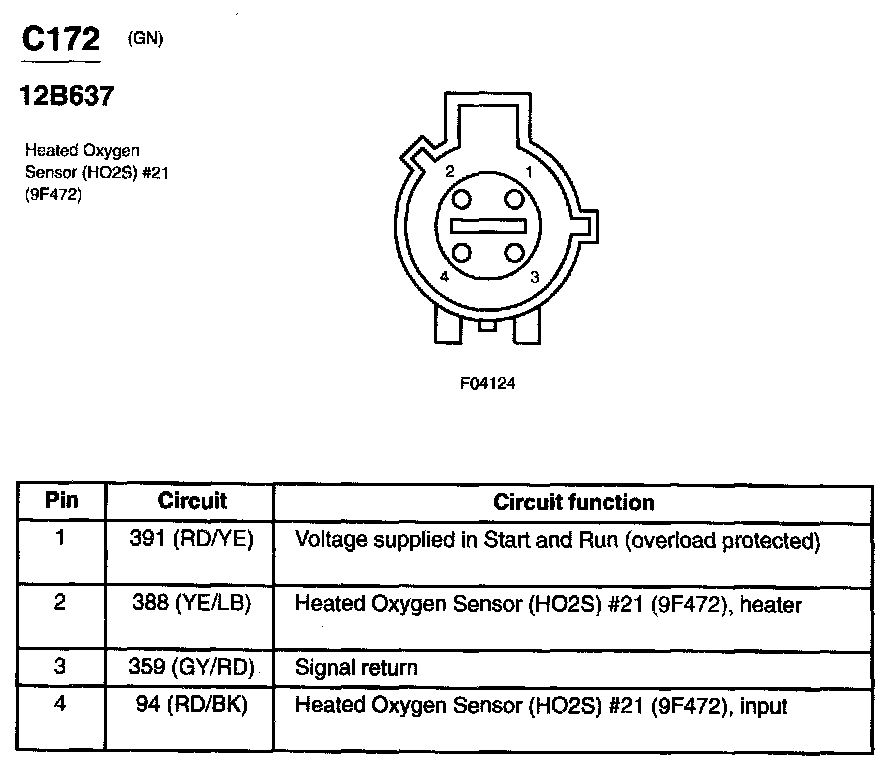 C172 (GN)

12B637

Heated Oxygen Sensor (HO2S) #21 (9F472)

2 1
4 3

F04124

| Pin | Circuit | Circuit function |
|---|---|---|
| 1 | 391 (RD/YE) | Voltage supplied in Start and Run (overload protected) |
| 2 | 388 (YE/LB) | Heated Oxygen Sensor (HO2S) #21 (9F472), heater |
| 3 | 359 (GY/RD) | Signal return |
| 4 | 94 (RD/BK) | Heated Oxygen Sensor (HO2S) #21 (9F472), input |